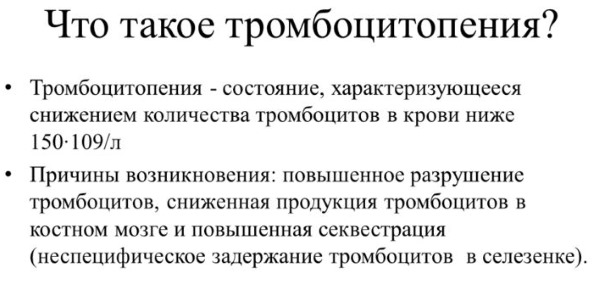 Что такое тромбоцитопения?

• Тромбоцитопения - состояние, характеризующееся снижением количества тромбоцитов в крови ниже 150·109/л

• Причины возникновения: повышенное разрушение тромбоцитов, сниженная продукция тромбоцитов в костном мозге и повышенная секвестрация (неспецифическое задержание тромбоцитов в селезенке).